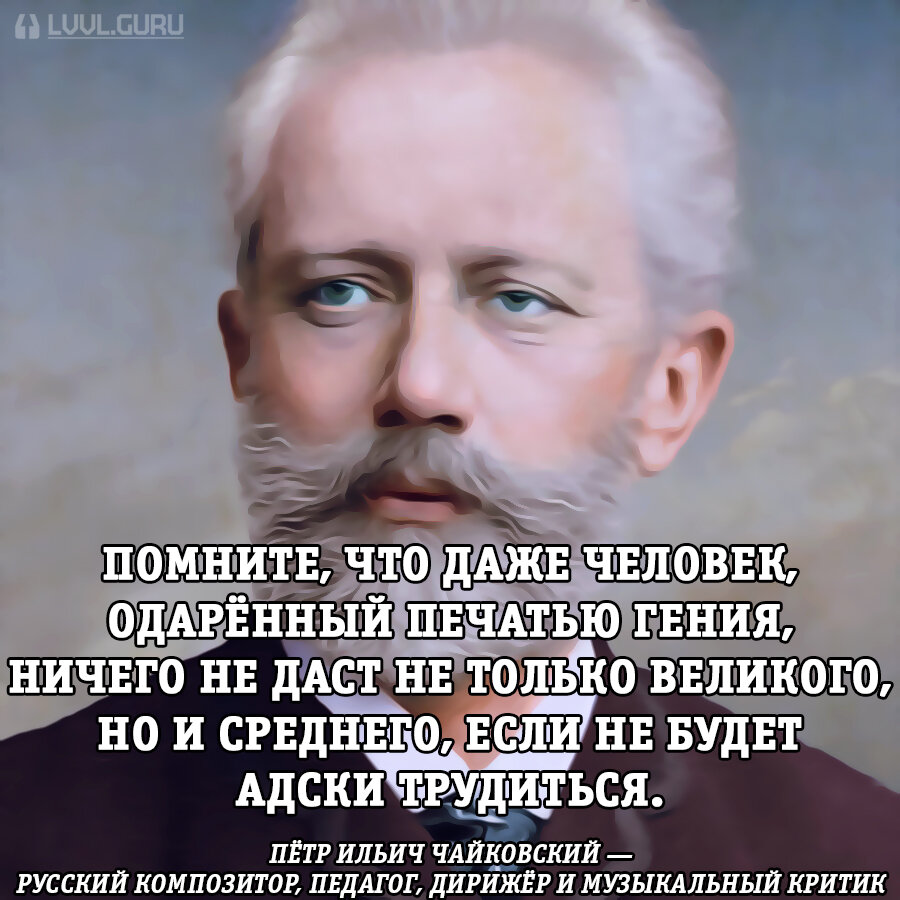 LVVL.GURU

ПОМНИТЕ, ЧТО ДАЖЕ ЧЕЛОВЕК, ОДАРЁННЫЙ ПЕЧАТЬЮ ГЕНИЯ, НИЧЕГО НЕ ДАСТ НЕ ТОЛЬКО ВЕЛИКОГО, НО И СРЕДНЕГО, ЕСЛИ НЕ БУДЕТ АДСКИ ТРУДИТЬСЯ.

ПЁТР ИЛЬИЧ ЧАЙКОВСКИЙ — РУССКИЙ КОМПОЗИТОР, ПЕДАГОГ, ДИРИЖЁР И МУЗЫКАЛЬНЫЙ КРИТИК